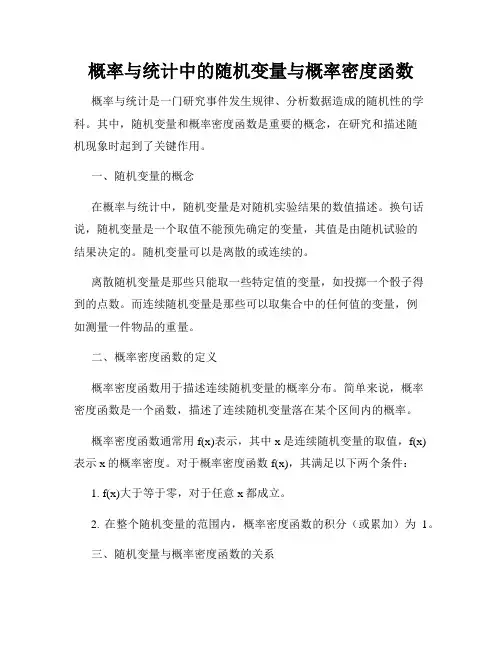 概率与统计中的随机变量与概率密度函数

概率与统计是一门研究事件发生规律、分析数据造成的随机性的学科。其中，随机变量和概率密度函数是重要的概念，在研究和描述随机现象时起到了关键作用。

一、随机变量的概念

在概率与统计中，随机变量是对随机实验结果的数值描述。换句话说，随机变量是一个取值不能预先确定的变量，其值是由随机试验的结果决定的。随机变量可以是离散的或连续的。

离散随机变量是那些只能取一些特定值的变量，如投掷一个骰子得到的点数。而连续随机变量是那些可以取集合中的任何值的变量，例如测量一件物品的重量。

二、概率密度函数的定义

概率密度函数用于描述连续随机变量的概率分布。简单来说，概率密度函数是一个函数，描述了连续随机变量落在某个区间内的概率。

概率密度函数通常用 f(x)表示，其中 x 是连续随机变量的取值，f(x)表示 x 的概率密度。对于概率密度函数 f(x)，其满足以下两个条件：

1. f(x)大于等于零，对于任意 x 都成立。

2. 在整个随机变量的范围内，概率密度函数的积分（或累加）为 1。

三、随机变量与概率密度函数的关系